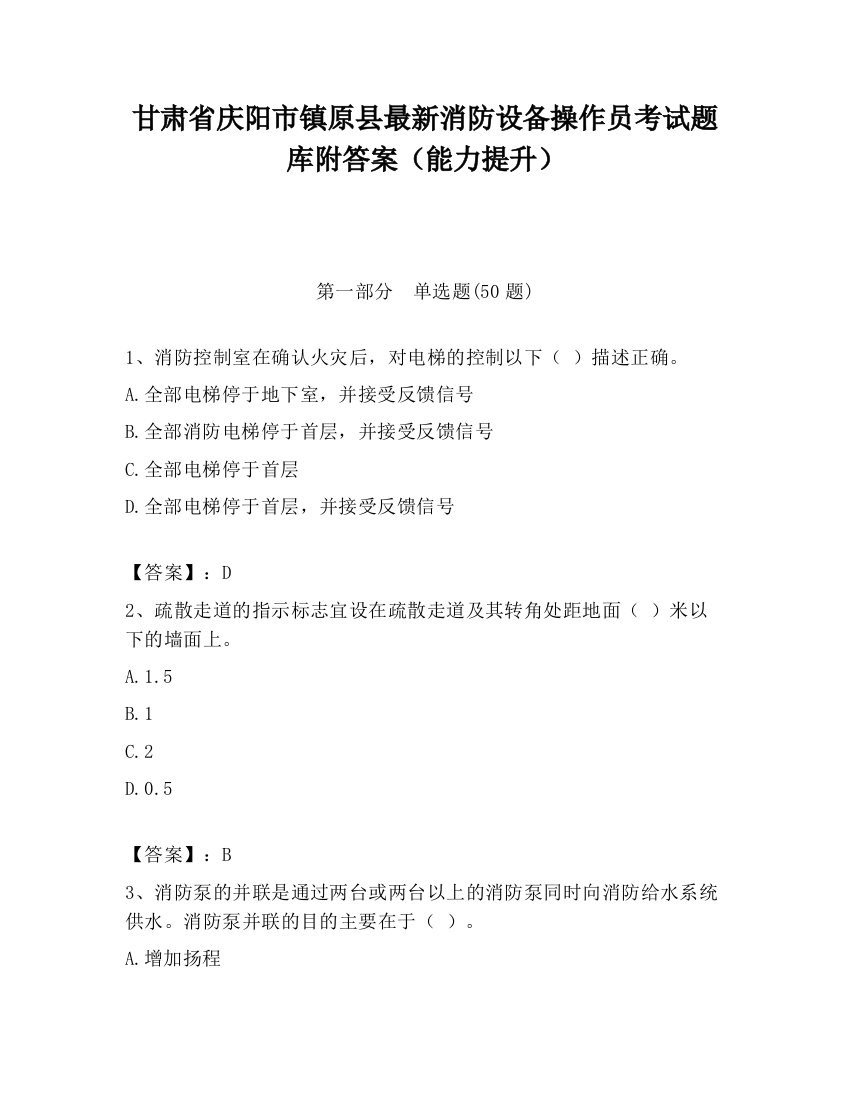 甘肃省庆阳市镇原县最新消防设备操作员考试题库附答案（能力提升）

第一部分　单选题(50 题)

1、消防控制室在确认火灾后，对电梯的控制以下（ ）描述正确。

A.全部电梯停于地下室，并接受反馈信号

B.全部消防电梯停于首层，并接受反馈信号

C.全部电梯停于首层

D.全部电梯停于首层，并接受反馈信号

【答案】：D

2、疏散走道的指示标志宜设在疏散走道及其转角处距地面（ ）米以下的墙面上。

A.1.5

B.1

C.2

D.0.5

【答案】：B

3、消防泵的并联是通过两台或两台以上的消防泵同时向消防给水系统供水。消防泵并联的目的主要在于（ ）。

A.增加扬程